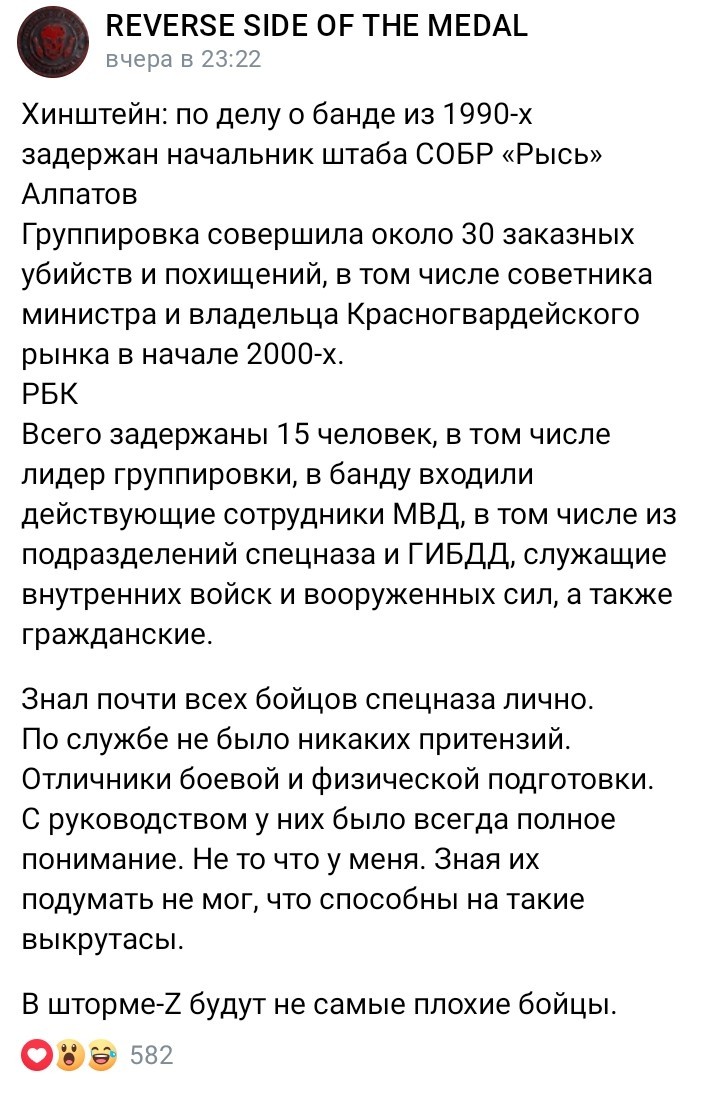 REVERSE SIDE OF THE MEDAL
вчера в 23:22

Хинштейн: по делу о банде из 1990-х задержан начальник штаба СОБР «Рысь» Алпатов
Группировка совершила около 30 заказных убийств и похищений, в том числе советника министра и владельца Красногвардейского рынка в начале 2000-х.
РБК
Всего задержаны 15 человек, в том числе лидер группировки, в банду входили действующие сотрудники МВД, в том числе из подразделений спецназа и ГИБДД, служащие внутренних войск и вооруженных сил, а также гражданские.

Знал почти всех бойцов спецназа лично. По службе не было никаких притензий. Отличники боевой и физической подготовки. С руководством у них было всегда полное понимание. Не то что у меня. Зная их подумать не мог, что способны на такие выкрутасы.

В шторме-Z будут не самые плохие бойцы.

582